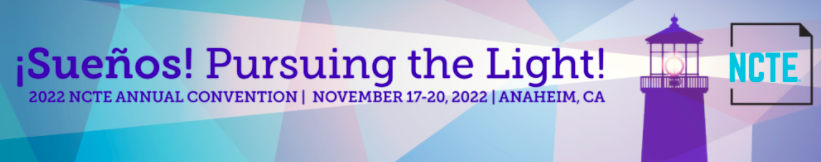 ¡Sueños! Pursuing the Light!
2022 NCTE ANNUAL CONVENTION | NOVEMBER 17-20, 2022 | ANAHEIM, CA

NCTE